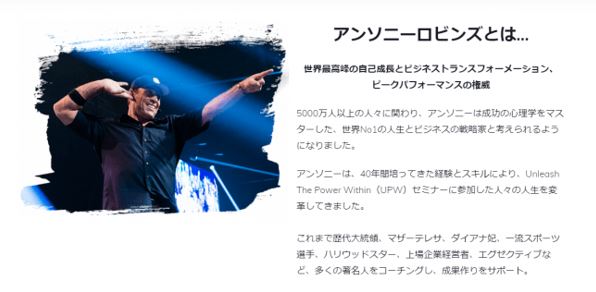 アンソニーロビンズとは...

世界最高峰の自己成長とビジネストランスフォーメーション、ピークパフォーマンスの権威

5000万人以上の人々に関わり、アンソニーは成功の心理学をマスターした、世界No1の人生とビジネスの戦略家と考えられるようになりました。

アンソニーは、40年間培ってきた経験とスキルにより、Unleash The Power Within（UPW）セミナーに参加した人々の人生を変革してきました。

これまで歴代大統領、マザーテレサ、ダイアナ妃、一流スポーツ選手、ハリウッドスター、上場企業経営者、エグゼクティブなど、多くの著名人をコーチングし、成果作りをサポート。